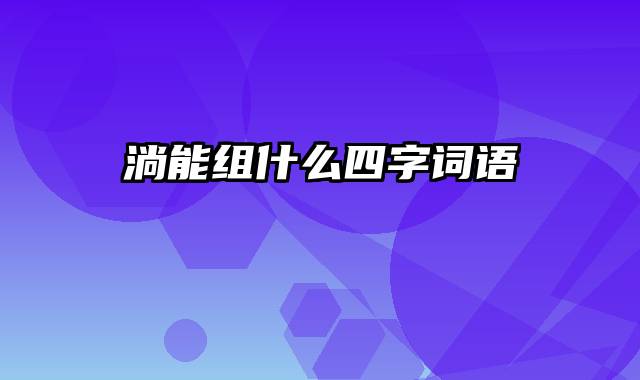 淌能组什么四字词语